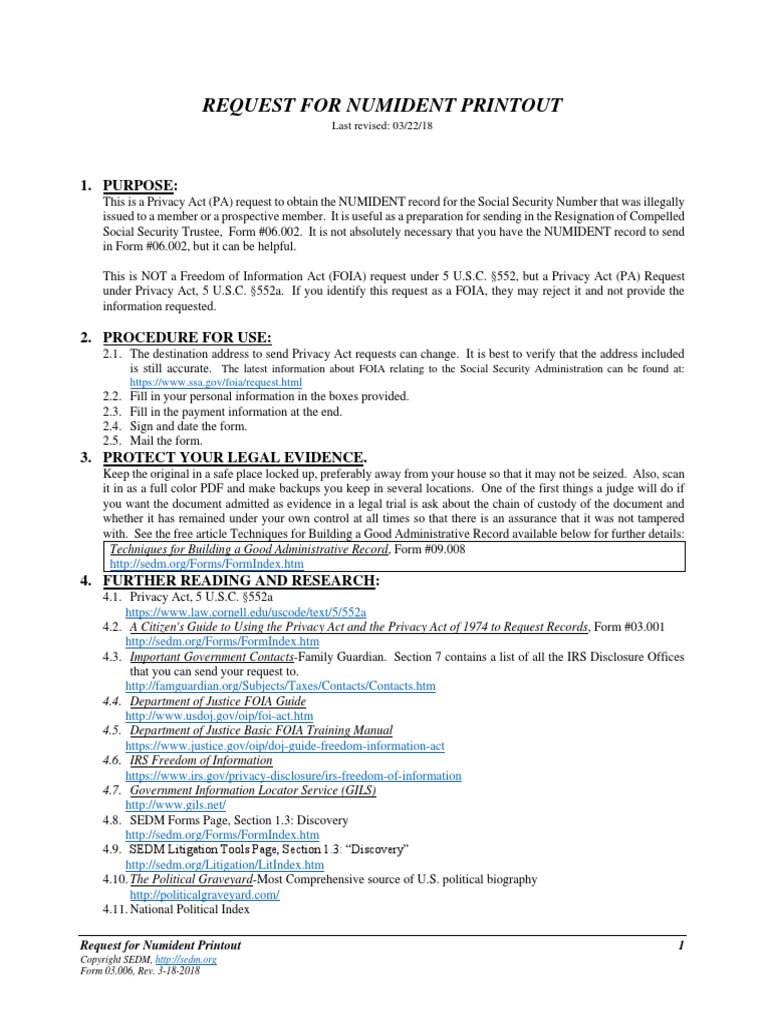 REQUEST FOR NUMIDENT PRINTOUT

Last revised: 03/22/18

1. PURPOSE:

This is a Privacy Act (PA) request to obtain the NUMIDENT record for the Social Security Number that was illegally issued to a member or a prospective member. It is useful as a preparation for sending in the Resignation of Compelled Social Security Trustee, Form #06.002. It is not absolutely necessary that you have the NUMIDENT record to send in Form #06.002, but it can be helpful.

This is NOT a Freedom of Information Act (FOIA) request under 5 U.S.C. §552, but a Privacy Act (PA) Request under Privacy Act, 5 U.S.C. §552a. If you identify this request as a FOIA, they may reject it and not provide the information requested.

2. PROCEDURE FOR USE:

2.1. The destination address to send Privacy Act requests can change. It is best to verify that the address included is still accurate. The latest information about FOIA relating to the Social Security Administration can be found at: https://www.ssa.gov/foia/request.html

2.2. Fill in your personal information in the boxes provided.

2.3. Fill in the payment information at the end.

2.4. Sign and date the form.

2.5. Mail the form.

3. PROTECT YOUR LEGAL EVIDENCE.

Keep the original in a safe place locked up, preferably away from your house so that it may not be seized. Also, scan it in as a full color PDF and make backups you keep in several locations. One of the first things a judge will do if you want the document admitted as evidence in a legal trial is ask about the chain of custody of the document and whether it has remained under your own control at all times so that there is an assurance that it was not tampered with. See the free article Techniques for Building a Good Administrative Record available below for further details:

Techniques for Building a Good Administrative Record, Form #09.008
http://sedm.org/Forms/FormIndex.htm

4. FURTHER READING AND RESEARCH:

4.1. Privacy Act, 5 U.S.C. §552a
https://www.law.cornell.edu/uscode/text/5/552a

4.2. A Citizen's Guide to Using the Privacy Act and the Privacy Act of 1974 to Request Records, Form #03.001
http://sedm.org/Forms/FormIndex.htm

4.3. Important Government Contacts-Family Guardian. Section 7 contains a list of all the IRS Disclosure Offices that you can send your request to.
http://famguardian.org/Subjects/Taxes/Contacts/Contacts.htm

4.4. Department of Justice FOIA Guide
http://www.usdoj.gov/oip/foi-act.htm

4.5. Department of Justice Basic FOIA Training Manual
https://www.justice.gov/oip/doj-guide-freedom-information-act

4.6. IRS Freedom of Information
https://www.irs.gov/privacy-disclosure/irs-freedom-of-information

4.7. Government Information Locator Service (GILS)
http://www.gils.net/

4.8. SEDM Forms Page, Section 1.3: Discovery
http://sedm.org/Forms/FormIndex.htm

4.9. SEDM Litigation Tools Page, Section 1.3: "Discovery"
http://sedm.org/Litigation/LitIndex.htm

4.10. The Political Graveyard-Most Comprehensive source of U.S. political biography
http://politicalgraveyard.com/

4.11. National Political Index

Request for Numident Printout 1
Copyright SEDM, http://sedm.org
Form 03.006, Rev. 3-18-2018